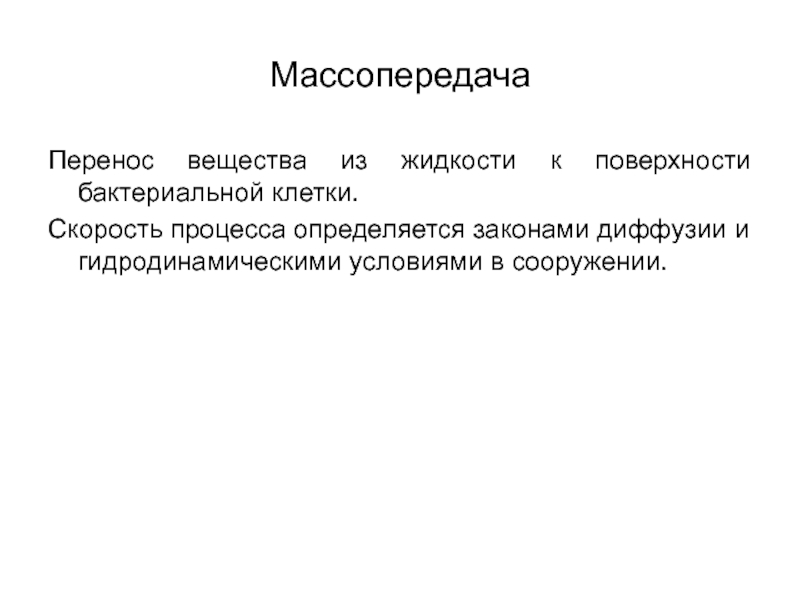 Массопередача

Перенос вещества из жидкости к поверхности бактериальной клетки.

Скорость процесса определяется законами диффузии и гидродинамическими условиями в сооружении.